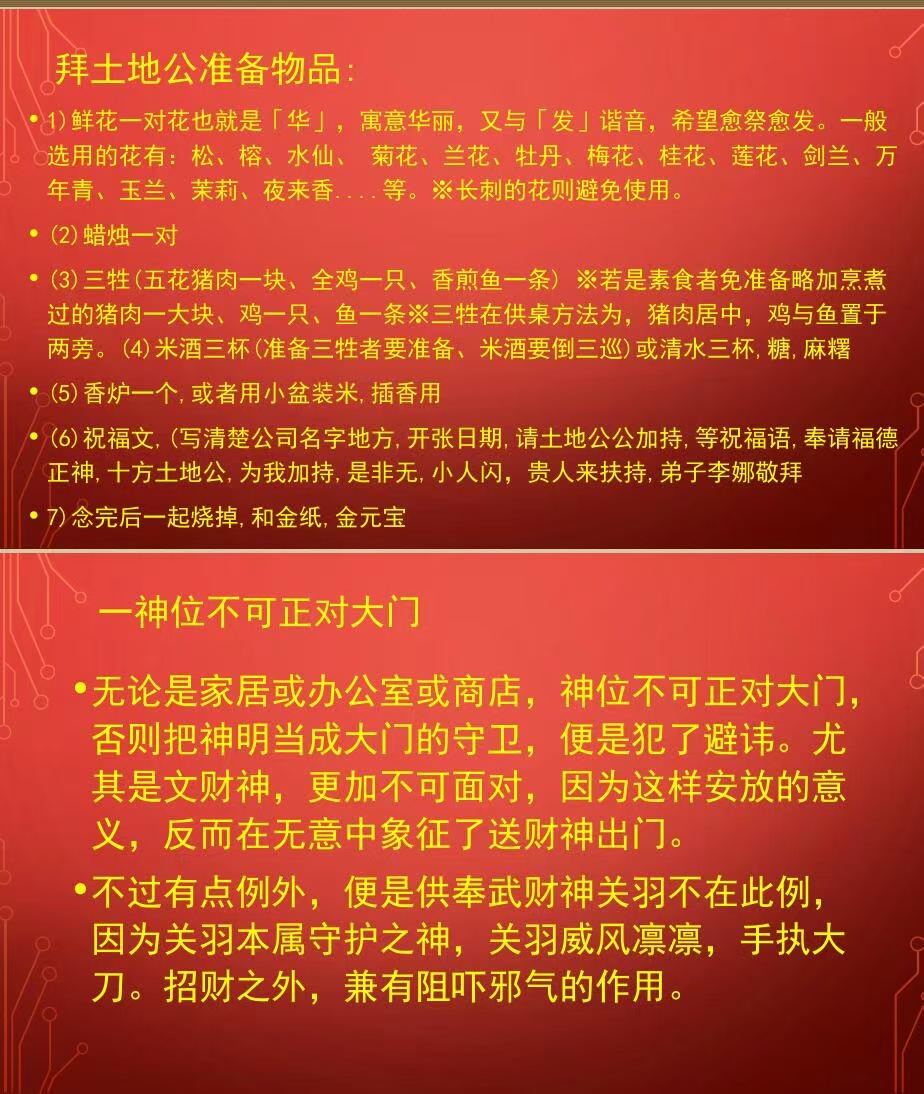 拜土地公准备物品:

• 1)鲜花一对花也就是「华」，寓意华丽，又与「发」谐音，希望愈祭愈发。一般选用的花有：松、榕、水仙、 菊花、兰花、牡丹、梅花、桂花、莲花、剑兰、万年青、玉兰、茉莉、夜来香....等。※长刺的花则避免使用。

• (2)蜡烛一对

• (3)三牲(五花猪肉一块、全鸡一只、香煎鱼一条) ※若是素食者免准备略加烹煮过的猪肉一大块、鸡一只、鱼一条※三牲在供桌方法为，猪肉居中，鸡与鱼置于两旁。(4)米酒三杯(准备三牲者要准备、米酒要倒三巡)或清水三杯,糖,麻糬

• (5)香炉一个,或者用小盆装米,插香用

• (6)祝福文,(写清楚公司名字地方,开张日期,请土地公公加持,等祝福语,奉请福德正神,十方土地公,为我加持,是非无,小人闪，贵人来扶持,弟子李娜敬拜

• 7)念完后一起烧掉,和金纸,金元宝

一神位不可正对大门

• 无论是家居或办公室或商店，神位不可正对大门，否则把神明当成大门的守卫，便是犯了避讳。尤其是文财神，更加不可面对，因为这样安放的意义，反而在无意中象征了送财神出门。

• 不过有点例外，便是供奉武财神关羽不在此例，因为关羽本属守护之神，关羽威风凛凛，手执大刀。招财之外，兼有阻吓邪气的作用。